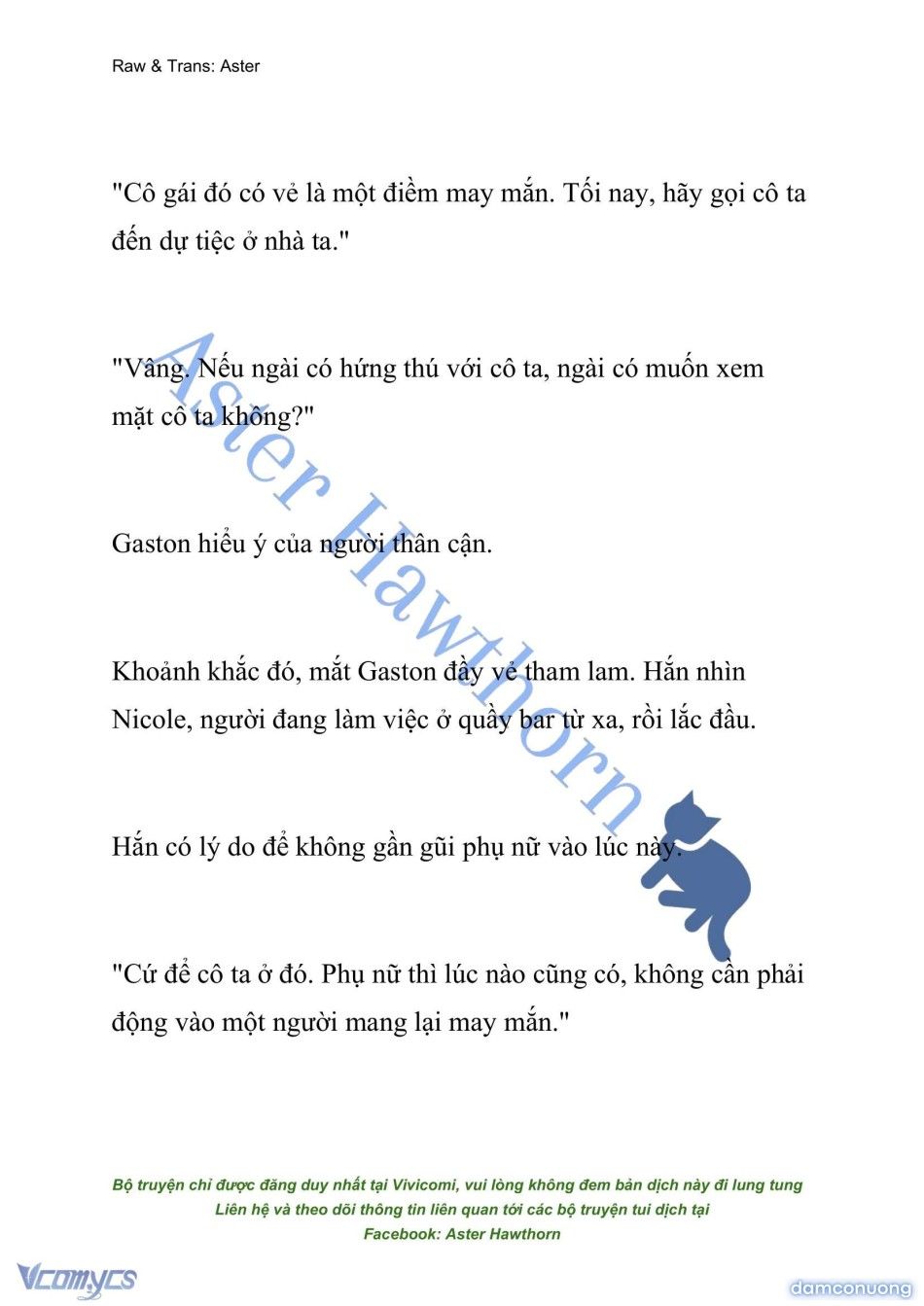 Raw & Trans: Aster

"Cô gái đó có vẻ là một điềm may mắn. Tối nay, hãy gọi cô ta đến dự tiệc ở nhà ta."

"Vâng. Nếu ngài có hứng thú với cô ta, ngài có muốn xem mặt cô ta không?"

Gaston hiểu ý của người thân cận.

Khoảnh khắc đó, mắt Gaston đầy vẻ tham lam. Hắn nhìn Nicole, người đang làm việc ở quầy bar từ xa, rồi lắc đầu.

Hắn có lý do để không gần gũi phụ nữ vào lúc này.

"Cứ để cô ta ở đó. Phụ nữ thì lúc nào cũng có, không cần phải động vào một người mang lại may mắn."

Aster Hawthorn

Bộ truyện chỉ được đăng duy nhất tại Vivicomi, vui lòng không đem bản dịch này đi lung tung
Liên hệ và theo dõi thông tin liên quan tới các bộ truyện tui dịch tại
Facebook: Aster Hawthorn

Vcomycs

damconuong